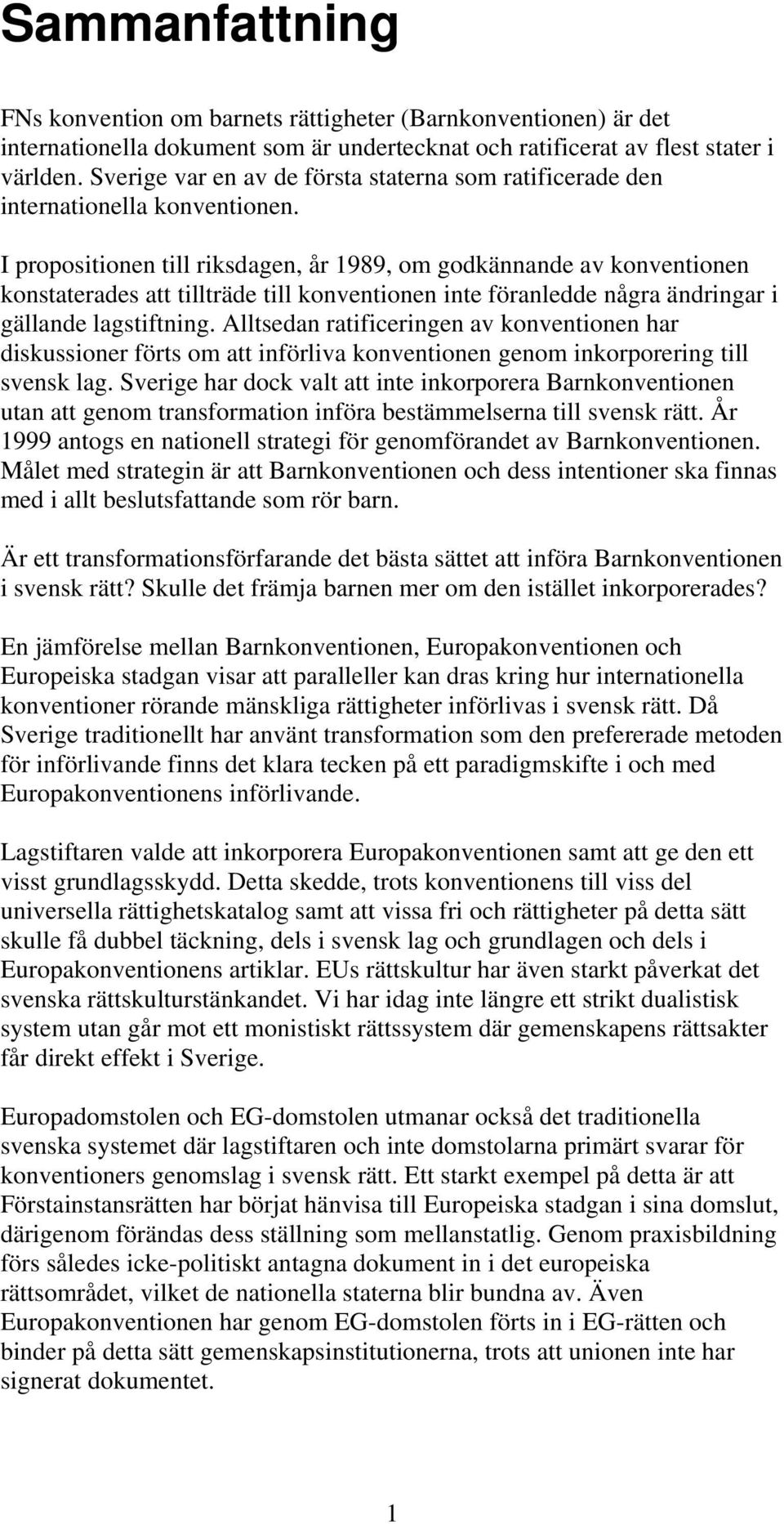 Sammanfattning

FNs konvention om barnets rättigheter (Barnkonventionen) är det internationella dokument som är undertecknat och ratificerat av flest stater i världen. Sverige var en av de första staterna som ratificerade den internationella konventionen.

I propositionen till riksdagen, år 1989, om godkännande av konventionen konstaterades att tillträde till konventionen inte föranledde några ändringar i gällande lagstiftning. Alltsedan ratificeringen av konventionen har diskussioner förts om att införliva konventionen genom inkorporering till svensk lag. Sverige har dock valt att inte inkorporera Barnkonventionen utan att genom transformation införa bestämmelserna till svensk rätt. År 1999 antogs en nationell strategi för genomförandet av Barnkonventionen. Målet med strategin är att Barnkonventionen och dess intentioner ska finnas med i allt beslutsfattande som rör barn.

Är ett transformationsförfarande det bästa sättet att införa Barnkonventionen i svensk rätt? Skulle det främja barnen mer om den istället inkorporerades?

En jämförelse mellan Barnkonventionen, Europakonventionen och Europeiska stadgan visar att paralleller kan dras kring hur internationella konventioner rörande mänskliga rättigheter införlivas i svensk rätt. Då Sverige traditionellt har använt transformation som den prefererade metoden för införlivande finns det klara tecken på ett paradigmskifte i och med Europakonventionens införlivande.

Lagstiftaren valde att inkorporera Europakonventionen samt att ge den ett visst grundlagsskydd. Detta skedde, trots konventionens till viss del universella rättighetskatalog samt att vissa fri och rättigheter på detta sätt skulle få dubbel täckning, dels i svensk lag och grundlagen och dels i Europakonventionens artiklar. EUs rättskultur har även starkt påverkat det svenska rättskulturstänkandet. Vi har idag inte längre ett strikt dualistisk system utan går mot ett monistiskt rättssystem där gemenskapens rättsakter får direkt effekt i Sverige.

Europadomstolen och EG-domstolen utmanar också det traditionella svenska systemet där lagstiftaren och inte domstolarna primärt svarar för konventioners genomslag i svensk rätt. Ett starkt exempel på detta är att Förstainstansrätten har börjat hänvisa till Europeiska stadgan i sina domslut, därigenom förändas dess ställning som mellanstatlig. Genom praxisbildning förs således icke-politiskt antagna dokument in i det europeiska rättsområdet, vilket de nationella staterna blir bundna av. Även Europakonventionen har genom EG-domstolen förts in i EG-rätten och binder på detta sätt gemenskapsinstitutionerna, trots att unionen inte har signerat dokumentet.

1